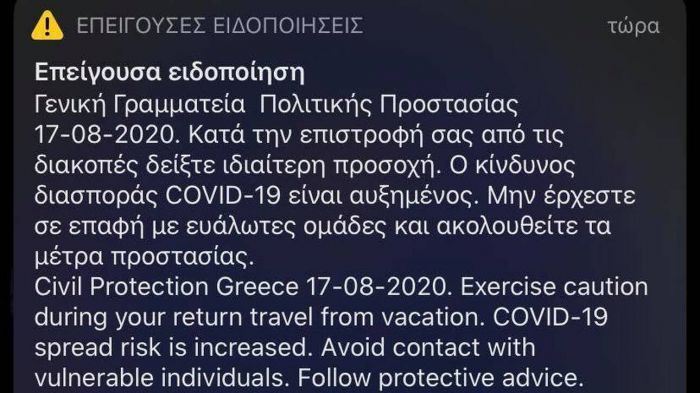 ΕΠΕΙΓΟΥΣΕΣ ΕΙΔΟΠΟΙΗΣΕΙΣ τώρα

Επείγουσα ειδοποίηση
Γενική Γραμματεία Πολιτικής Προστασίας 17-08-2020. Κατά την επιστροφή σας από τις διακοπές δείξτε ιδιαίτερη προσοχή. Ο κίνδυνος διασποράς COVID-19 είναι αυξημένος. Μην έρχεστε σε επαφή με ευάλωτες ομάδες και ακολουθείτε τα μέτρα προστασίας.
Civil Protection Greece 17-08-2020. Exercise caution during your return travel from vacation. COVID-19 spread risk is increased. Avoid contact with vulnerable individuals. Follow protective advice.